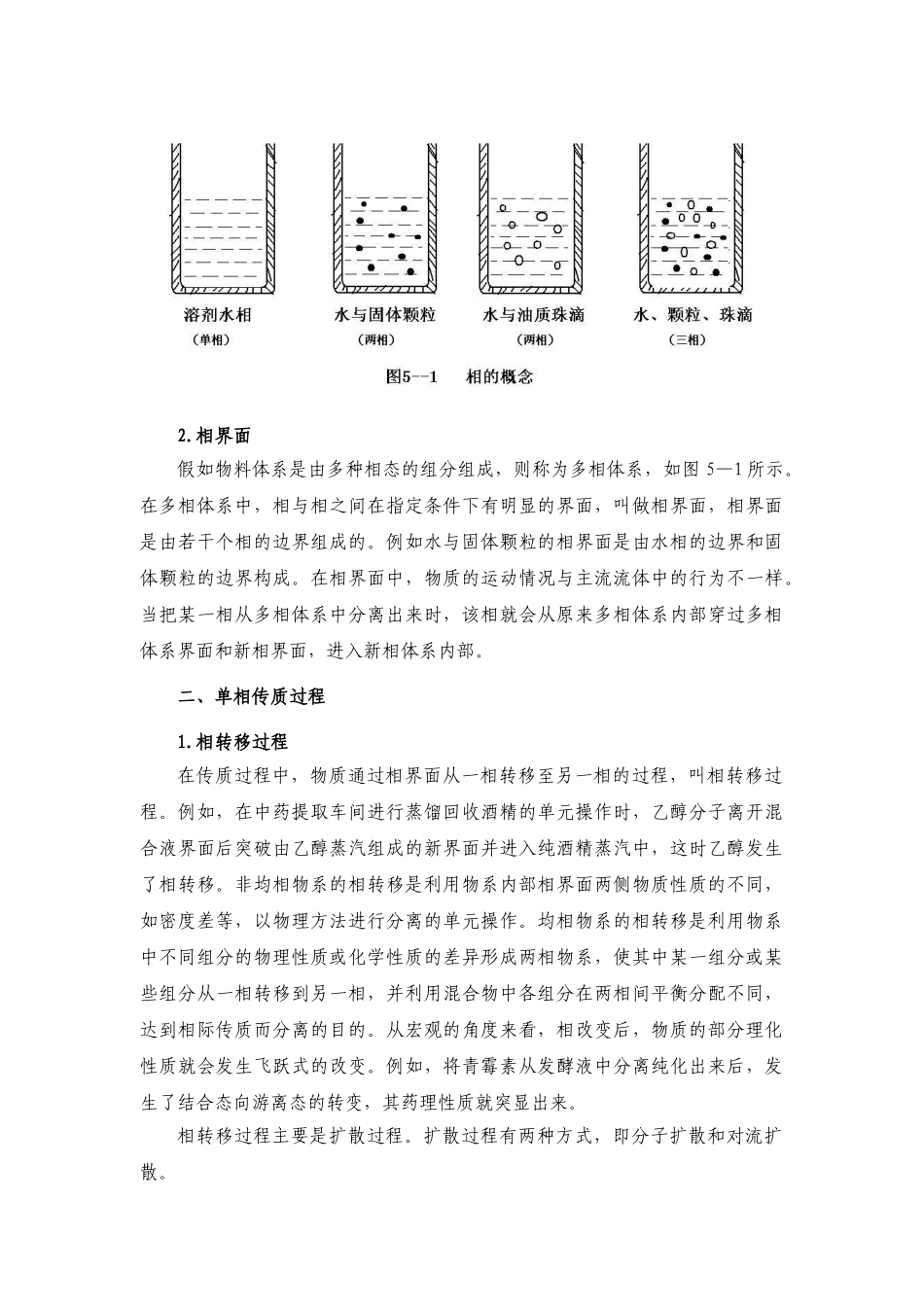 溶剂水相
（单相）

水与固体颗粒
（两相）

水与油质珠滴
（两相）

水、颗粒、珠滴
（三相）

图5--1　相的概念

2.相界面

假如物料体系是由多种相态的组分组成，则称为多相体系，如图 5—1所示。在多相体系中，相与相之间在指定条件下有明显的界面，叫做相界面，相界面是由若干个相的边界组成的。例如水与固体颗粒的相界面是由水相的边界和固体颗粒的边界构成。在相界面中，物质的运动情况与主流流体中的行为不一样。当把某一相从多相体系中分离出来时，该相就会从原来多相体系内部穿过多相体系界面和新相界面，进入新相体系内部。

二、单相传质过程

1.相转移过程

在传质过程中，物质通过相界面从一相转移至另一相的过程，叫相转移过程。例如，在中药提取车间进行蒸馏回收酒精的单元操作时，乙醇分子离开混合液界面后突破由乙醇蒸汽组成的新界面并进入纯酒精蒸汽中，这时乙醇发生了相转移。非均相物系的相转移是利用物系内部相界面两侧物质性质的不同，如密度差等，以物理方法进行分离的单元操作。均相物系的相转移是利用物系中不同组分的物理性质或化学性质的差异形成两相物系，使其中某一组分或某些组分从一相转移到另一相，并利用混合物中各组分在两相间平衡分配不同，达到相际传质而分离的目的。从宏观的角度来看，相改变后，物质的部分理化性质就会发生飞跃式的改变。例如，将青霉素从发酵液中分离纯化出来后，发生了结合态向游离态的转变，其药理性质就突显出来。

相转移过程主要是扩散过程。扩散过程有两种方式，即分子扩散和对流扩散。